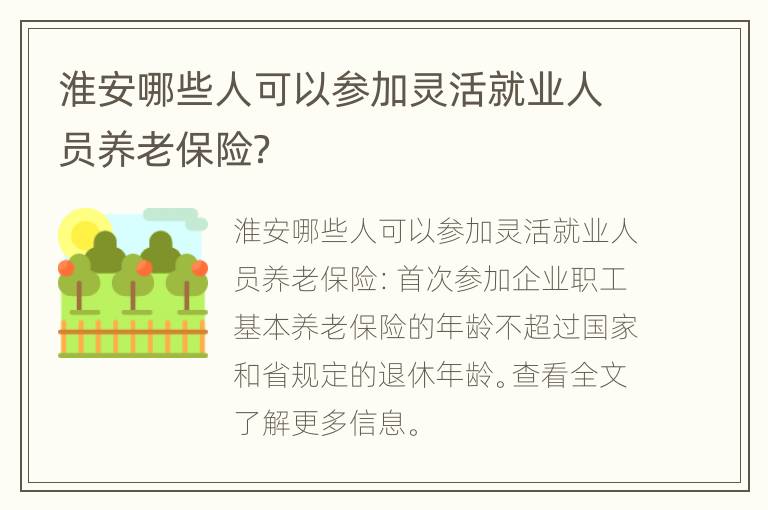 淮安哪些人可以参加灵活就业人员养老保险?

淮安哪些人可以参加灵活就业人员养老保险: 首次参加企业职工基本养老保险的年龄不超过国家和省规定的退休年龄。查看全文了解更多信息。